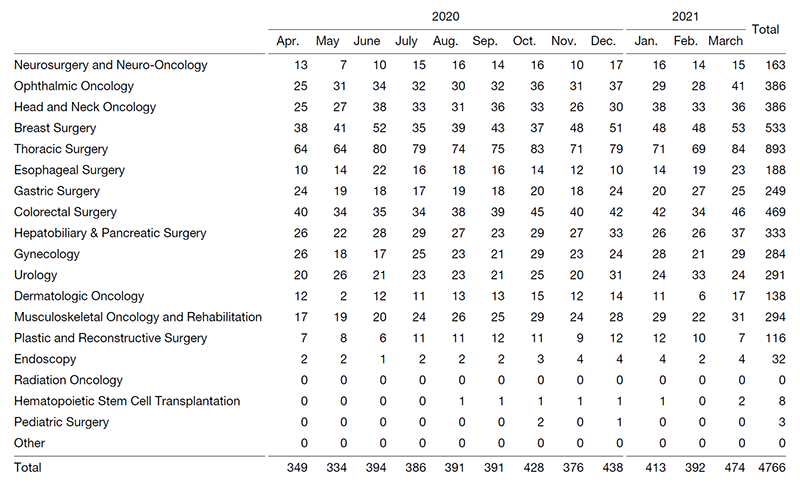 | | 2020 | | | | | | | | | 2021 | | | Total |
|---|---|---|---|---|---|---|---|---|---|---|---|---|---|
| | Apr. | May | June | July | Aug. | Sep. | Oct. | Nov. | Dec. | Jan. | Feb. | March | |
| Neurosurgery and Neuro-Oncology | 13 | 7 | 10 | 15 | 16 | 14 | 16 | 10 | 17 | 16 | 14 | 15 | 163 |
| Ophthalmic Oncology | 25 | 31 | 34 | 32 | 30 | 32 | 36 | 31 | 37 | 29 | 28 | 41 | 386 |
| Head and Neck Oncology | 25 | 27 | 38 | 33 | 31 | 36 | 33 | 26 | 30 | 38 | 33 | 36 | 386 |
| Breast Surgery | 38 | 41 | 52 | 35 | 39 | 43 | 37 | 48 | 51 | 48 | 48 | 53 | 533 |
| Thoracic Surgery | 64 | 64 | 80 | 79 | 74 | 75 | 83 | 71 | 79 | 71 | 69 | 84 | 893 |
| Esophageal Surgery | 10 | 14 | 22 | 16 | 18 | 16 | 14 | 12 | 10 | 14 | 19 | 23 | 188 |
| Gastric Surgery | 24 | 19 | 18 | 17 | 19 | 18 | 20 | 18 | 24 | 20 | 27 | 25 | 249 |
| Colorectal Surgery | 40 | 34 | 35 | 34 | 38 | 39 | 45 | 40 | 42 | 42 | 34 | 46 | 469 |
| Hepatobiliary & Pancreatic Surgery | 26 | 22 | 28 | 29 | 27 | 23 | 29 | 27 | 33 | 26 | 26 | 37 | 333 |
| Gynecology | 26 | 18 | 17 | 25 | 23 | 21 | 29 | 23 | 24 | 28 | 21 | 29 | 284 |
| Urology | 20 | 26 | 21 | 23 | 23 | 21 | 25 | 20 | 31 | 24 | 33 | 24 | 291 |
| Dermatologic Oncology | 12 | 2 | 12 | 11 | 13 | 13 | 15 | 12 | 14 | 11 | 6 | 17 | 138 |
| Musculoskeletal Oncology and Rehabilitation | 17 | 19 | 20 | 24 | 26 | 25 | 29 | 24 | 28 | 29 | 22 | 31 | 294 |
| Plastic and Reconstructive Surgery | 7 | 8 | 6 | 11 | 11 | 12 | 11 | 9 | 12 | 12 | 10 | 7 | 116 |
| Endoscopy | 2 | 2 | 1 | 2 | 2 | 2 | 3 | 4 | 4 | 4 | 2 | 4 | 32 |
| Radiation Oncology | 0 | 0 | 0 | 0 | 0 | 0 | 0 | 0 | 0 | 0 | 0 | 0 | 0 |
| Hematopoietic Stem Cell Transplantation | 0 | 0 | 0 | 0 | 1 | 1 | 1 | 1 | 1 | 1 | 0 | 2 | 8 |
| Pediatric Surgery | 0 | 0 | 0 | 0 | 0 | 0 | 2 | 0 | 1 | 0 | 0 | 0 | 3 |
| Other | 0 | 0 | 0 | 0 | 0 | 0 | 0 | 0 | 0 | 0 | 0 | 0 | 0 |
| Total | 349 | 334 | 394 | 386 | 391 | 391 | 428 | 376 | 438 | 413 | 392 | 474 | 4766 |